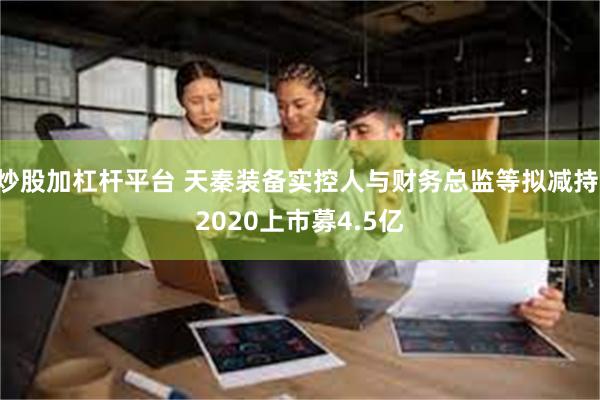 炒股加杠杆平台 天秦装备实控人与财务总监等拟减持 2020上市募4.5亿